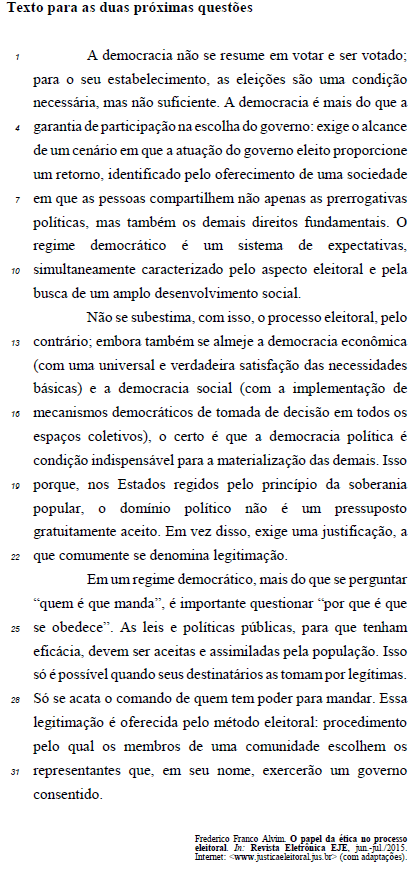 Texto para as duas próximas questões

1 A democracia não se resume em votar e ser votado; para o seu estabelecimento, as eleições são uma condição necessária, mas não suficiente. A democracia é mais do que a 4 garantia de participação na escolha do governo: exige o alcance de um cenário em que a atuação do governo eleito proporcione um retorno, identificado pelo oferecimento de uma sociedade 7 em que as pessoas compartilhem não apenas as prerrogativas políticas, mas também os demais direitos fundamentais. O regime democrático é um sistema de expectativas, 10 simultaneamente caracterizado pelo aspecto eleitoral e pela busca de um amplo desenvolvimento social.

Não se subestima, com isso, o processo eleitoral, pelo 13 contrário; embora também se almeje a democracia econômica (com uma universal e verdadeira satisfação das necessidades básicas) e a democracia social (com a implementação de 16 mecanismos democráticos de tomada de decisão em todos os espaços coletivos), o certo é que a democracia política é condição indispensável para a materialização das demais. Isso 19 porque, nos Estados regidos pelo princípio da soberania popular, o domínio político não é um pressuposto gratuitamente aceito. Em vez disso, exige uma justificação, a 22 que comumente se denomina legitimação.

Em um regime democrático, mais do que se perguntar "quem é que manda", é importante questionar "por que é que 25 se obedece". As leis e políticas públicas, para que tenham eficácia, devem ser aceitas e assimiladas pela população. Isso só é possível quando seus destinatários as tomam por legítimas. 28 Só se acata o comando de quem tem poder para mandar. Essa legitimação é oferecida pelo método eleitoral: procedimento pelo qual os membros de uma comunidade escolhem os 31 representantes que, em seu nome, exercerão um governo consentido.

Frederico Franco Alvim. O papel da ética no processo eleitoral. In: Revista Eletrônica EJE, jun.-jul./2015. Internet: <www.justicaeleitoral.jus.br> (com adaptações).